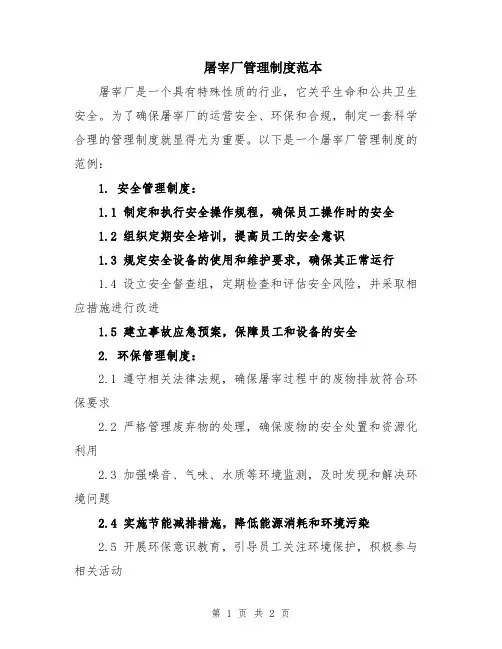 屠宰厂管理制度范本

屠宰厂是一个具有特殊性质的行业，它关乎生命和公共卫生安全。为了确保屠宰厂的运营安全、环保和合规，制定一套科学合理的管理制度就显得尤为重要。以下是一个屠宰厂管理制度的范例：

1. 安全管理制度：

1.1 制定和执行安全操作规程，确保员工操作时的安全

1.2 组织定期安全培训，提高员工的安全意识

1.3 规定安全设备的使用和维护要求，确保其正常运行

1.4 设立安全督查组，定期检查和评估安全风险，并采取相应措施进行改进

1.5 建立事故应急预案，保障员工和设备的安全

2. 环保管理制度：

2.1 遵守相关法律法规，确保屠宰过程中的废物排放符合环保要求

2.2 严格管理废弃物的处理，确保废物的安全处置和资源化利用

2.3 加强噪音、气味、水质等环境监测，及时发现和解决环境问题

2.4 实施节能减排措施，降低能源消耗和环境污染

2.5 开展环保意识教育，引导员工关注环境保护，积极参与相关活动

第 1 页 共 2 页